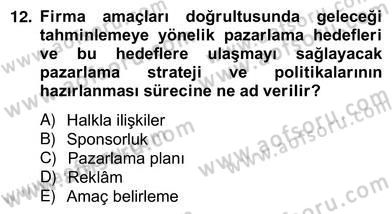 12. Firma amaçları doğrultusunda geleceği tahminlemeye yönelik pazarlama hedefleri ve bu hedeflere ulaşmayı sağlayacak pazarlama strateji ve politikalarının hazırlanması sürecine ne ad verilir?

A) Halkla ilişkiler
B) Sponsorluk
C) Pazarlama planı
D) Reklâm
E) Amaç belirleme

www.aofsoru.com